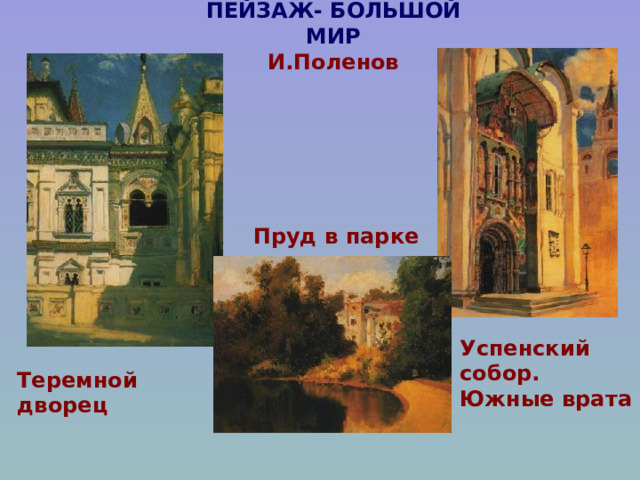 ПЕЙЗАЖ- БОЛЬШОЙ МИР
И.Поленов

Пруд в парке

Теремной дворец

Успенский собор. Южные врата